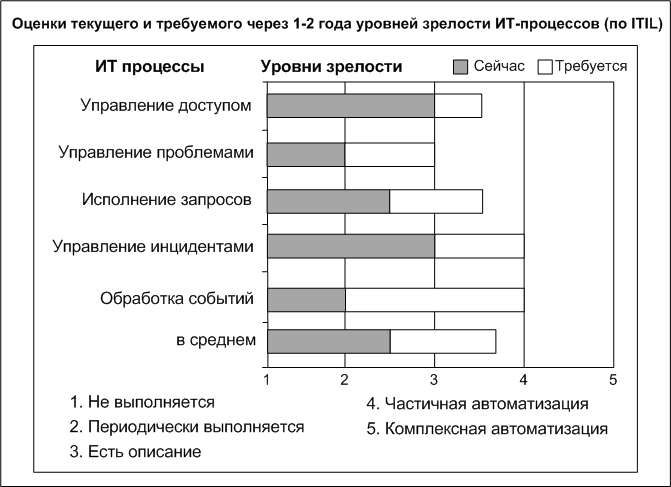 Оценки текущего и требуемого через 1-2 года уровней зрелости ИТ-процессов (по ITIL)

ИТ процессы

Уровни зрелости

Сейчас

Требуется

Управление доступом

Управление проблемами

Исполнение запросов

Управление инцидентами

Обработка событий

в среднем

1
2
3
4
5

1. Не выполняется

2. Периодически выполняется

3. Есть описание

4. Частичная автоматизация

5. Комплексная автоматизация